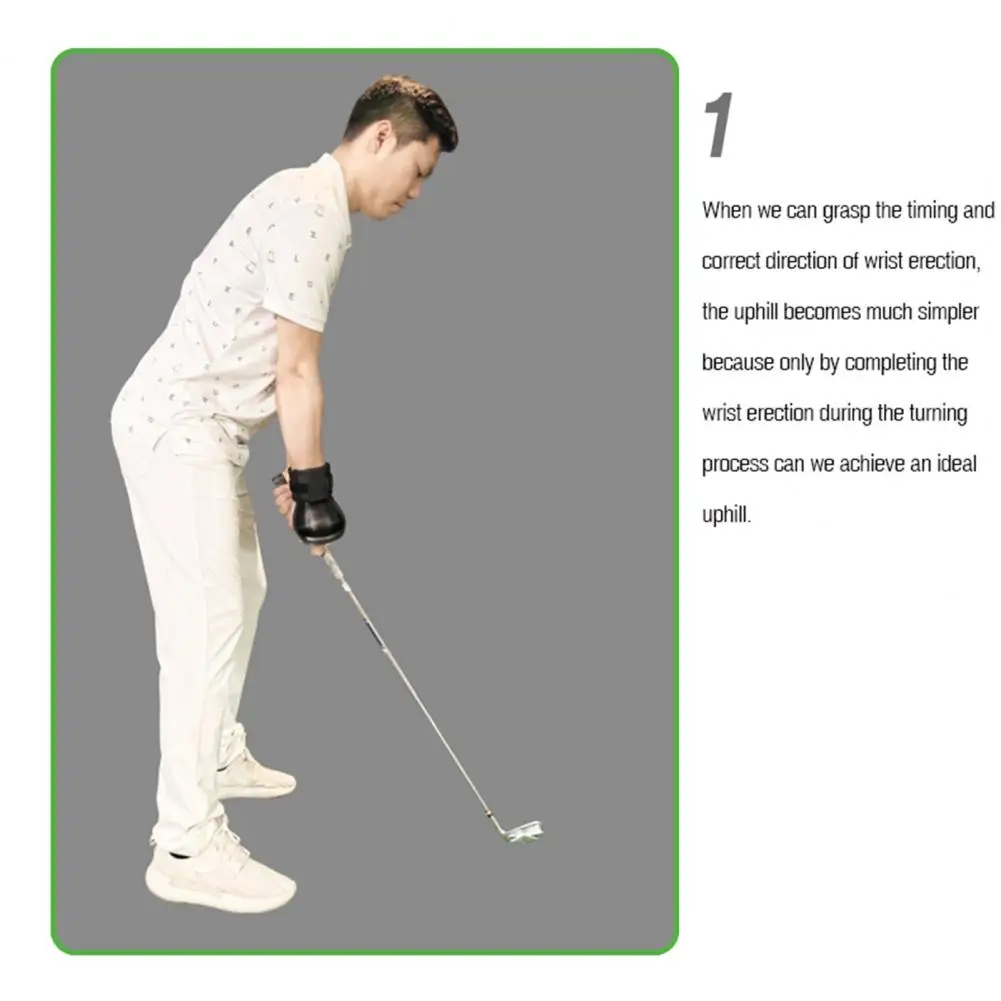 1

When we can grasp the timing and correct direction of wrist erection, the uphill becomes much simpler because only by completing the wrist erection during the turning process can we achieve an ideal uphill.